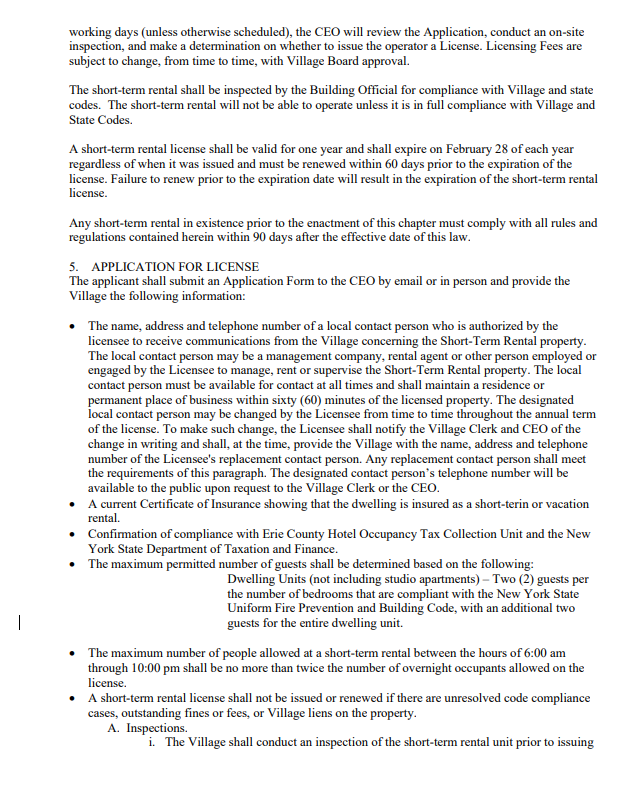 working days (unless otherwise scheduled), the CEO will review the Application, conduct an on-site inspection, and make a determination on whether to issue the operator a License. Licensing Fees are subject to change, from time to time, with Village Board approval.

The short-term rental shall be inspected by the Building Official for compliance with Village and state codes. The short-term rental will not be able to operate unless it is in full compliance with Village and State Codes.

A short-term rental license shall be valid for one year and shall expire on February 28 of each year regardless of when it was issued and must be renewed within 60 days prior to the expiration of the license. Failure to renew prior to the expiration date will result in the expiration of the short-term rental license.

Any short-term rental in existence prior to the enactment of this chapter must comply with all rules and regulations contained herein within 90 days after the effective date of this law.

5. APPLICATION FOR LICENSE
The applicant shall submit an Application Form to the CEO by email or in person and provide the Village the following information:

• The name, address and telephone number of a local contact person who is authorized by the licensee to receive communications from the Village concerning the Short-Term Rental property. The local contact person may be a management company, rental agent or other person employed or engaged by the Licensee to manage, rent or supervise the Short-Term Rental property. The local contact person must be available for contact at all times and shall maintain a residence or permanent place of business within sixty (60) minutes of the licensed property. The designated local contact person may be changed by the Licensee from time to time throughout the annual term of the license. To make such change, the Licensee shall notify the Village Clerk and CEO of the change in writing and shall, at the time, provide the Village with the name, address and telephone number of the Licensee's replacement contact person. Any replacement contact person shall meet the requirements of this paragraph. The designated contact person's telephone number will be available to the public upon request to the Village Clerk or the CEO.
• A current Certificate of Insurance showing that the dwelling is insured as a short-terin or vacation rental.
• Confirmation of compliance with Erie County Hotel Occupancy Tax Collection Unit and the New York State Department of Taxation and Finance.
• The maximum permitted number of guests shall be determined based on the following:
Dwelling Units (not including studio apartments) – Two (2) guests per the number of bedrooms that are compliant with the New York State Uniform Fire Prevention and Building Code, with an additional two guests for the entire dwelling unit.

• The maximum number of people allowed at a short-term rental between the hours of 6:00 am through 10:00 pm shall be no more than twice the number of overnight occupants allowed on the license.
• A short-term rental license shall not be issued or renewed if there are unresolved code compliance cases, outstanding fines or fees, or Village liens on the property.
A. Inspections.
i. The Village shall conduct an inspection of the short-term rental unit prior to issuing